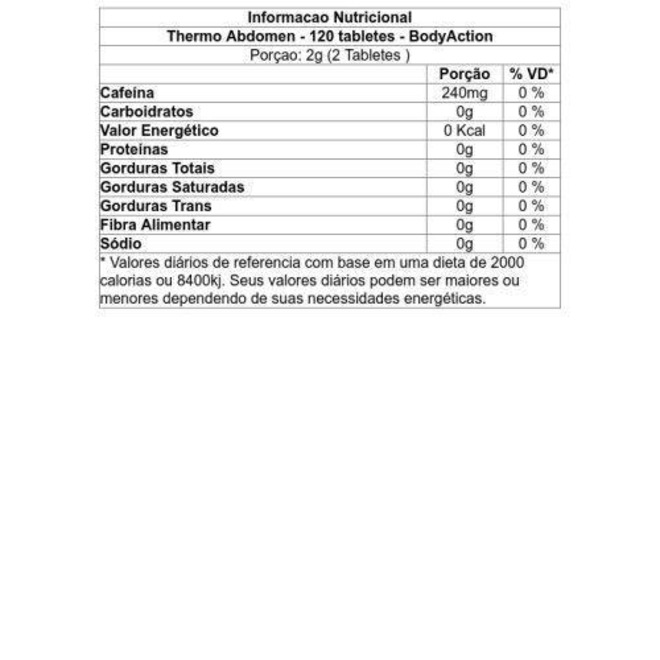 Informacao Nutricional
Thermo Abdomen - 120 tabletes - BodyAction
Porçao: 2g (2 Tabletes )

| | Porção | % VD* |
|---|---|---|
| Cafeína | 240mg | 0 % |
| Carboidratos | 0g | 0 % |
| Valor Energético | 0 Kcal | 0 % |
| Proteínas | 0g | 0 % |
| Gorduras Totais | 0g | 0 % |
| Gorduras Saturadas | 0g | 0 % |
| Gorduras Trans | 0g | 0 % |
| Fibra Alimentar | 0g | 0 % |
| Sódio | 0g | 0 % |

* Valores diários de referencia com base em uma dieta de 2000 calorias ou 8400kj. Seus valores diários podem ser maiores ou menores dependendo de suas necessidades energéticas.